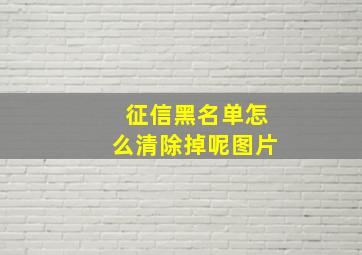 征信黑名单怎么清除掉呢图片